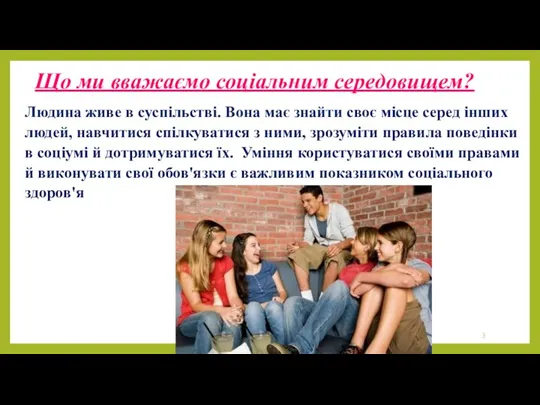 Що ми вважаємо соціальним середовищем?

Людина живе в суспільстві. Вона має знайти своє місце серед інших людей, навчитися спілкуватися з ними, зрозуміти правила поведінки в соціумі й дотримуватися їх. Уміння користуватися своїми правами й виконувати свої обов'язки є важливим показником соціального здоров'я

3